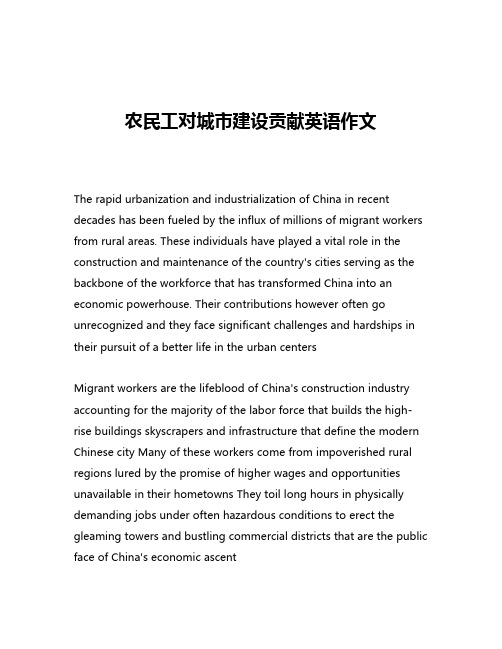 农民工对城市建设贡献英语作文

The rapid urbanization and industrialization of China in recent decades has been fueled by the influx of millions of migrant workers from rural areas. These individuals have played a vital role in the construction and maintenance of the country's cities serving as the backbone of the workforce that has transformed China into an economic powerhouse. Their contributions however often go unrecognized and they face significant challenges and hardships in their pursuit of a better life in the urban centers

Migrant workers are the lifeblood of China's construction industry accounting for the majority of the labor force that builds the high-rise buildings skyscrapers and infrastructure that define the modern Chinese city Many of these workers come from impoverished rural regions lured by the promise of higher wages and opportunities unavailable in their hometowns They toil long hours in physically demanding jobs under often hazardous conditions to erect the gleaming towers and bustling commercial districts that are the public face of China's economic ascent